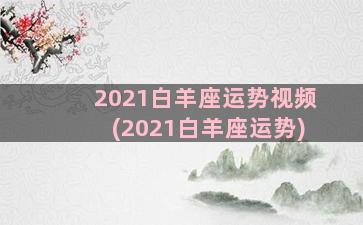 2021白羊座运势视频
(2021白羊座运势)